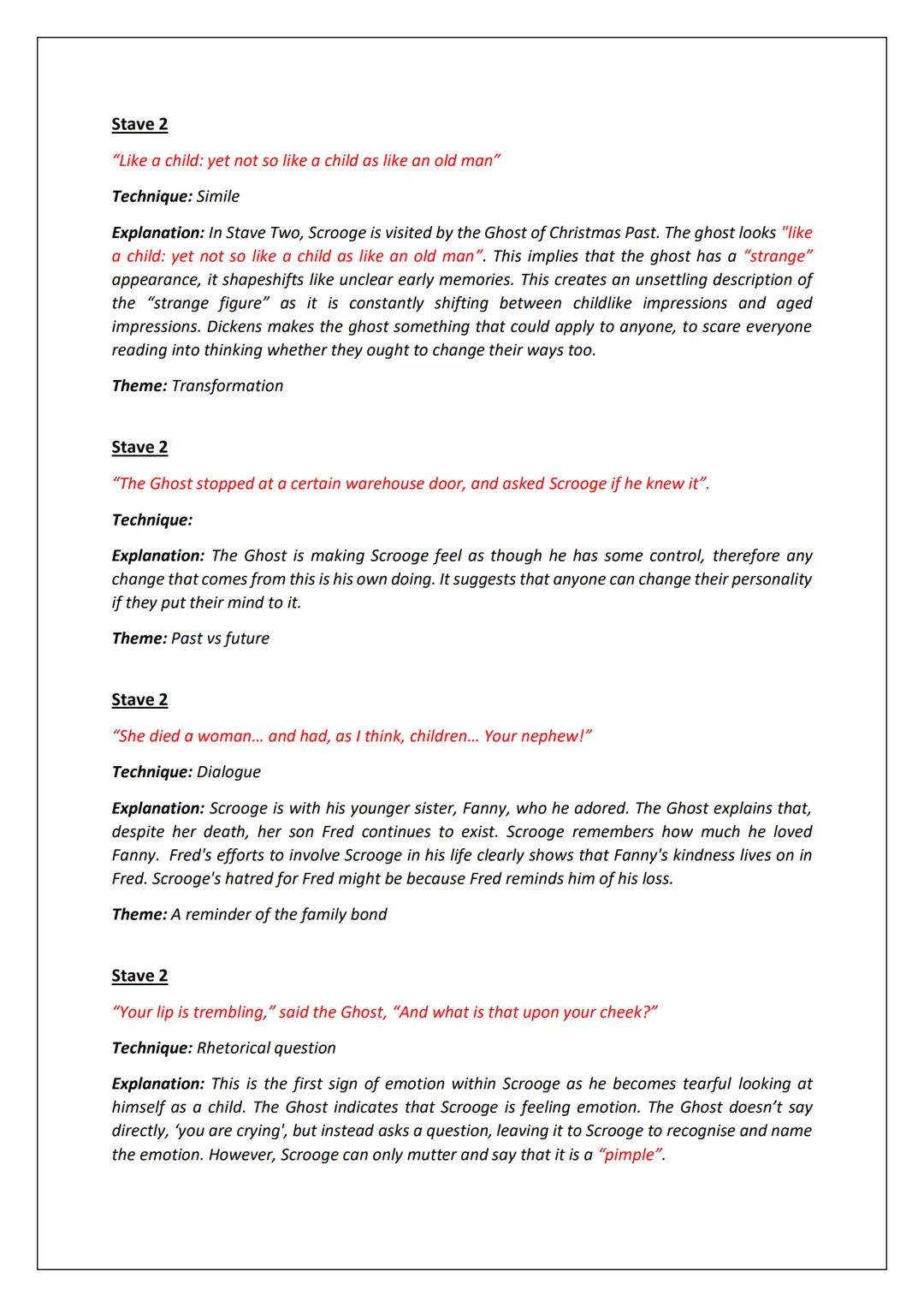 Stave 2

“Like a child: yet not so like a child as like an old man”

Technique: Simile

Explanation: In Stave Two, Scrooge is visited by the Ghost of Christmas Past. The ghost looks "like a child: yet not so like a child as like an old man”. This implies that the ghost has a “strange” appearance, it shapeshifts like unclear early memories. This creates an unsettling description of the “strange figure” as it is constantly shifting between childlike impressions and aged impressions. Dickens makes the ghost something that could apply to anyone, to scare everyone reading into thinking whether they ought to change their ways too.

Theme: Transformation

Stave 2

“The Ghost stopped at a certain warehouse door, and asked Scrooge if he knew it”.

Technique:

Explanation: The Ghost is making Scrooge feel as though he has some control, therefore any change that comes from this is his own doing. It suggests that anyone can change their personality if they put their mind to it.

Theme: Past vs future

Stave 2

“She died a woman… and had, as I think, children… Your nephew!”

Technique: Dialogue

Explanation: Scrooge is with his younger sister, Fanny, who he adored. The Ghost explains that, despite her death, her son Fred continues to exist. Scrooge remembers how much he loved Fanny. Fred's efforts to involve Scrooge in his life clearly shows that Fanny's kindness lives on in Fred. Scrooge's hatred for Fred might be because Fred reminds him of his loss.

Theme: A reminder of the family bond

Stave 2

“Your lip is trembling,” said the Ghost, “And what is that upon your cheek?”

Technique: Rhetorical question

Explanation: This is the first sign of emotion within Scrooge as he becomes tearful looking at himself as a child. The Ghost indicates that Scrooge is feeling emotion. The Ghost doesn’t say directly, ‘you are crying', but instead asks a question, leaving it to Scrooge to recognise and name the emotion. However, Scrooge can only mutter and say that it is a “pimple”.